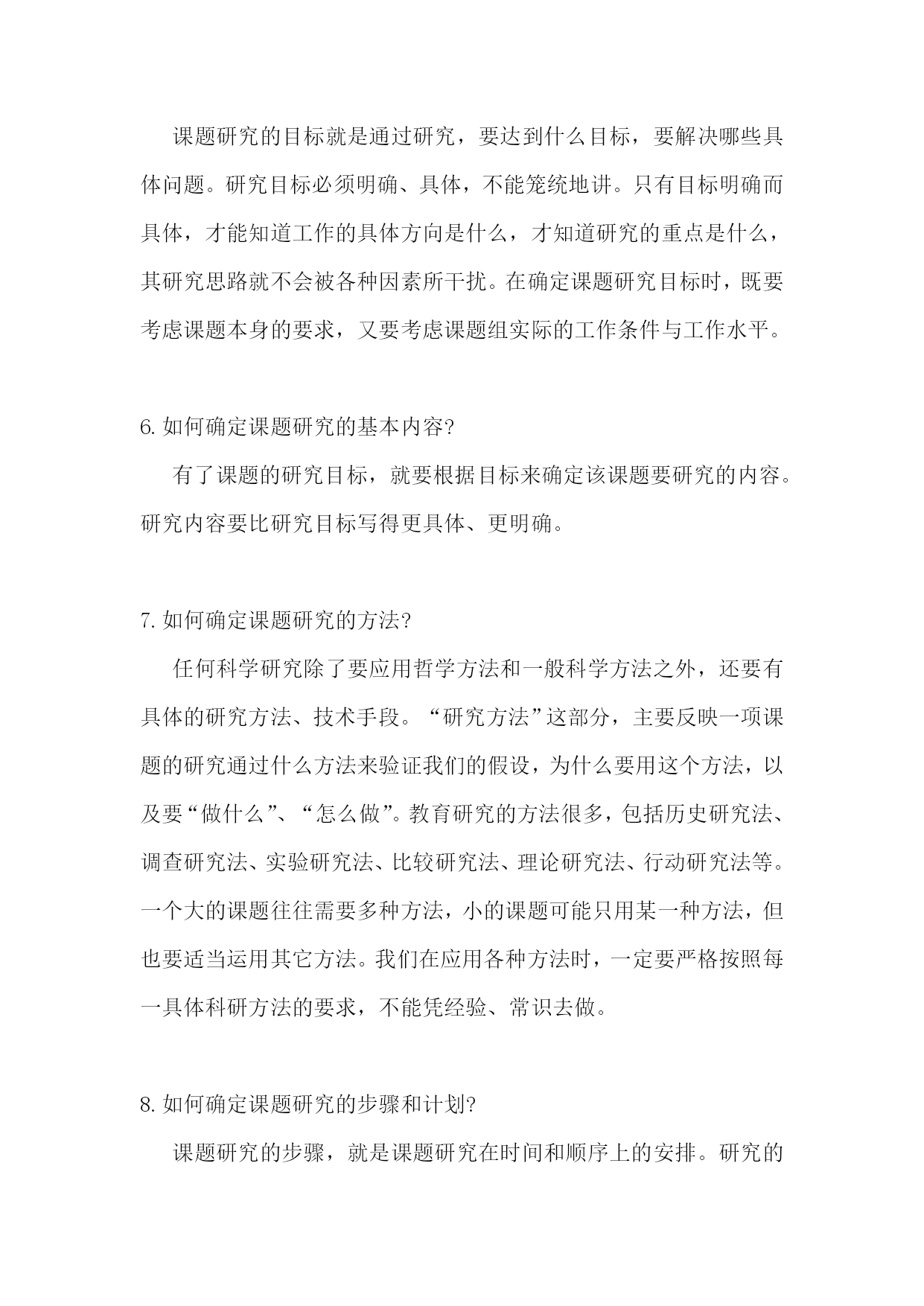 课题研究的目标就是通过研究，要达到什么目标，要解决哪些具体问题。研究目标必须明确、具体，不能笼统地讲。只有目标明确而具体，才能知道工作的具体方向是什么，才知道研究的重点是什么，其研究思路就不会被各种因素所干扰。在确定课题研究目标时，既要考虑课题本身的要求，又要考虑课题组实际的工作条件与工作水平。

6. 如何确定课题研究的基本内容?

有了课题的研究目标，就要根据目标来确定该课题要研究的内容。研究内容要比研究目标写得更具体、更明确。

7. 如何确定课题研究的方法?

任何科学研究除了要应用哲学方法和一般科学方法之外，还要有具体的研究方法、技术手段。“研究方法”这部分，主要反映一项课题的研究通过什么方法来验证我们的假设，为什么要用这个方法，以及要“做什么”、“怎么做”。教育研究的方法很多，包括历史研究法、调查研究法、实验研究法、比较研究法、理论研究法、行动研究法等。一个大的课题往往需要多种方法，小的课题可能只用某一种方法，但也要适当运用其它方法。我们在应用各种方法时，一定要严格按照每一具体科研方法的要求，不能凭经验、常识去做。

8. 如何确定课题研究的步骤和计划?

课题研究的步骤，就是课题研究在时间和顺序上的安排。研究的